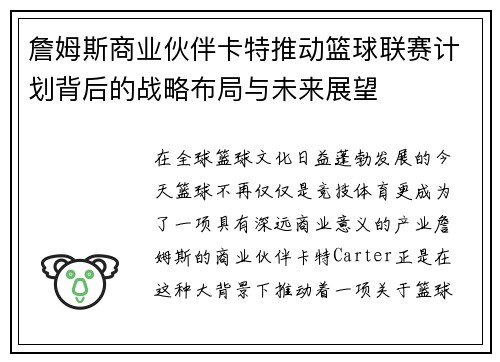 詹姆斯商业伙伴卡特推动篮球联赛计划背后的战略布局与未来展望

在全球篮球文化日益蓬勃发展的今天篮球不再仅仅是竞技体育更成为了一项具有深远商业意义的产业詹姆斯的商业伙伴卡特Carter正是在这种大背景下推动着一项关于篮球